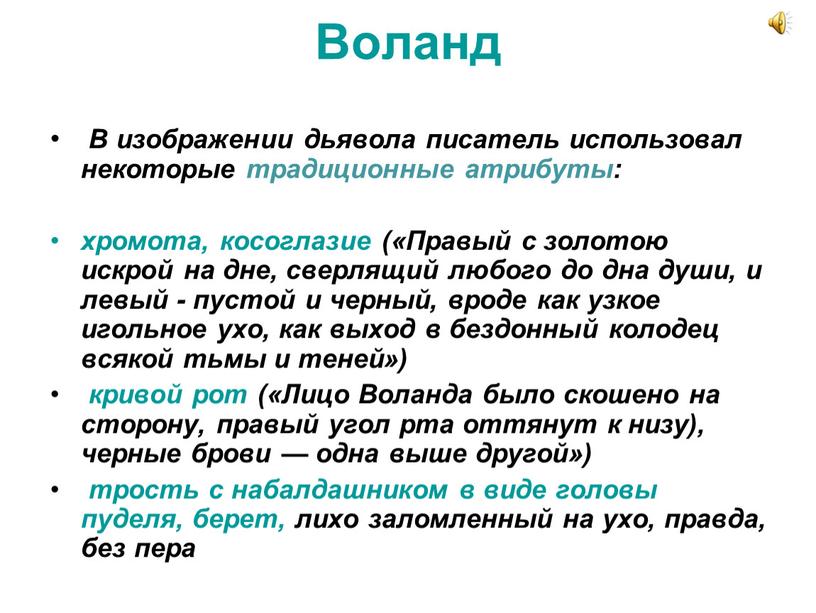 Воланд

• В изображении дьявола писатель использовал некоторые традиционные атрибуты:

• хромота, косоглазие («Правый с золотою искрой на дне, сверлящий любого до дна души, и левый - пустой и черный, вроде как узкое игольное ухо, как выход в бездонный колодец всякой тьмы и теней»)

• кривой рот («Лицо Воланда было скошено на сторону, правый угол рта оттянут к низу), черные брови — одна выше другой»)

• трость с набалдашником в виде головы пуделя, берет, лихо заломленный на ухо, правда, без пера